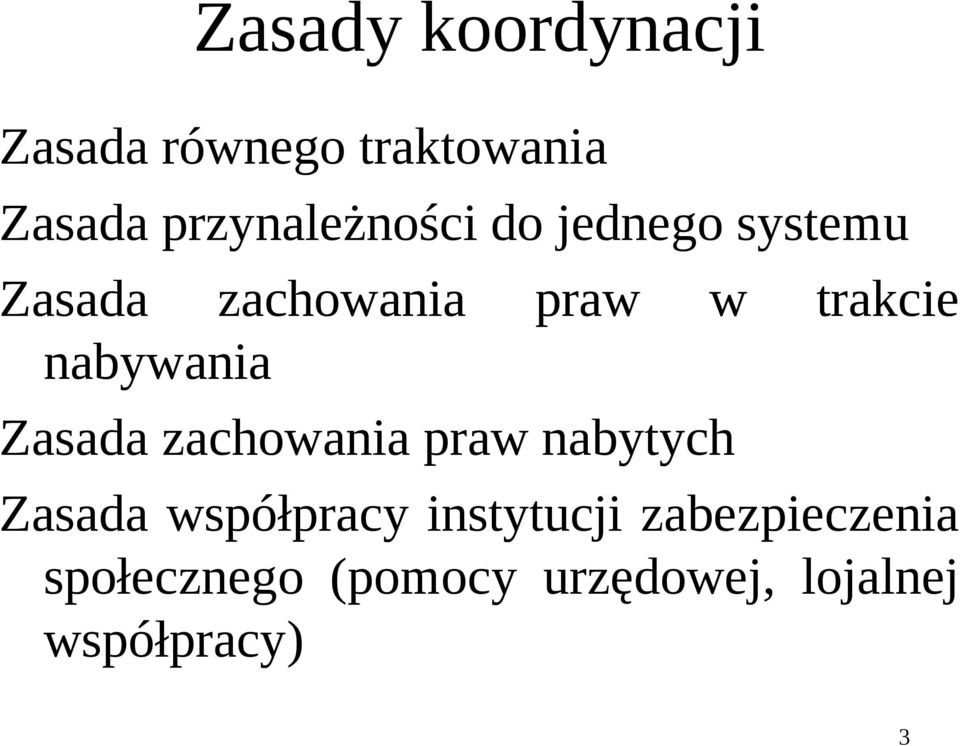 Zasady koordynacji

Zasada równego traktowania

Zasada przynależności do jednego systemu

Zasada zachowania praw w trakcie nabywania

Zasada zachowania praw nabytych

Zasada współpracy instytucji zabezpieczenia społecznego (pomocy urzędowej, lojalnej współpracy)

3